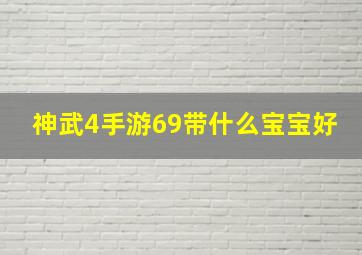 神武4手游69带什么宝宝好